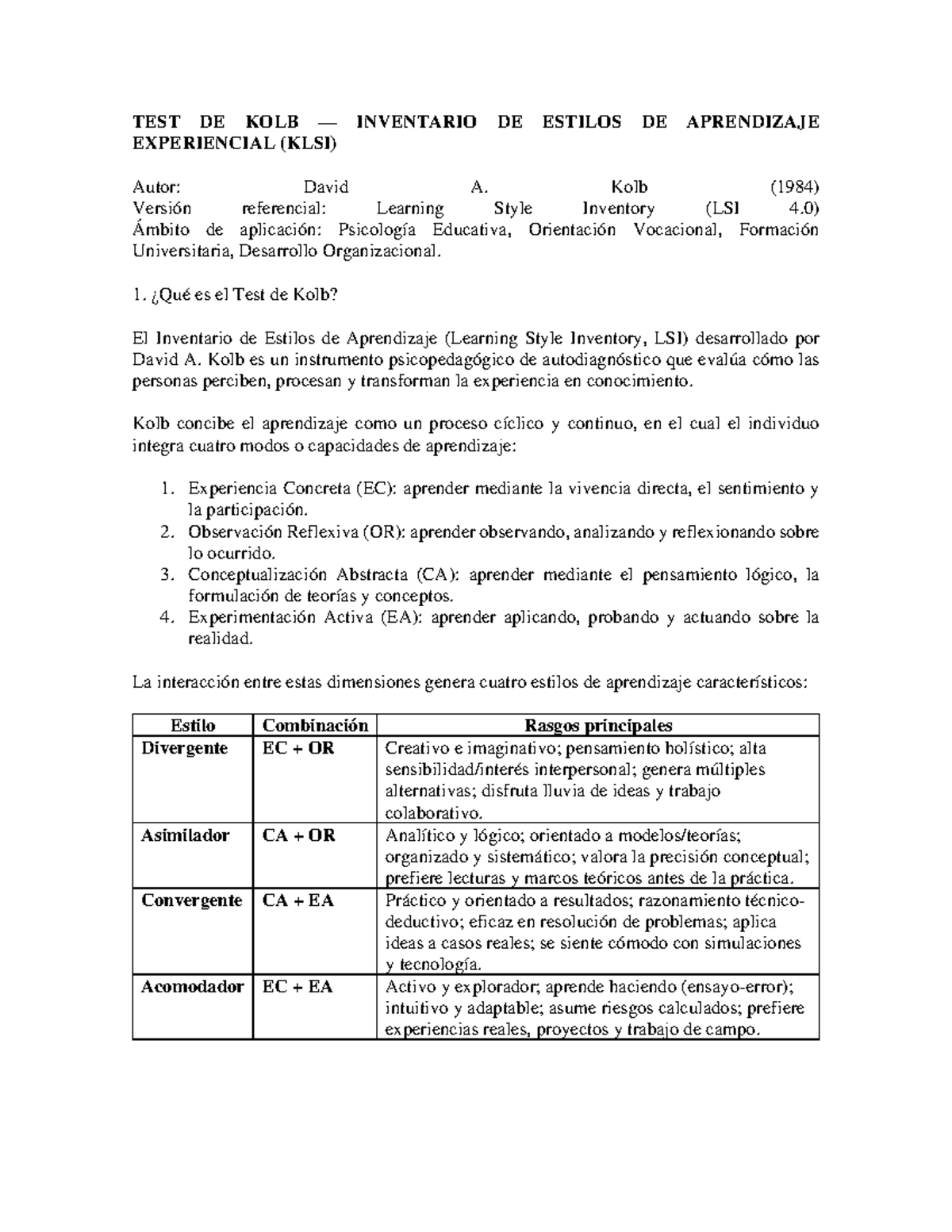 TEST DE KOLB — INVENTARIO DE ESTILOS DE APRENDIZAJE EXPERIENCIAL (KLSI)

Autor: David A. Kolb (1984)
Versión referencial: Learning Style Inventory (LSI 4.0)
Ámbito de aplicación: Psicología Educativa, Orientación Vocacional, Formación Universitaria, Desarrollo Organizacional.

1. ¿Qué es el Test de Kolb?

El Inventario de Estilos de Aprendizaje (Learning Style Inventory, LSI) desarrollado por David A. Kolb es un instrumento psicopedagógico de autodiagnóstico que evalúa cómo las personas perciben, procesan y transforman la experiencia en conocimiento.

Kolb concibe el aprendizaje como un proceso cíclico y continuo, en el cual el individuo integra cuatro modos o capacidades de aprendizaje:

1. Experiencia Concreta (EC): aprender mediante la vivencia directa, el sentimiento y la participación.
2. Observación Reflexiva (OR): aprender observando, analizando y reflexionando sobre lo ocurrido.
3. Conceptualización Abstracta (CA): aprender mediante el pensamiento lógico, la formulación de teorías y conceptos.
4. Experimentación Activa (EA): aprender aplicando, probando y actuando sobre la realidad.

La interacción entre estas dimensiones genera cuatro estilos de aprendizaje característicos:

| Estilo | Combinación | Rasgos principales |
|---|---|---|
| Divergente | EC + OR | Creativo e imaginativo; pensamiento holístico; alta sensibilidad/interés interpersonal; genera múltiples alternativas; disfruta lluvia de ideas y trabajo colaborativo. |
| Asimilador | CA + OR | Analítico y lógico; orientado a modelos/teorías; organizado y sistemático; valora la precisión conceptual; prefiere lecturas y marcos teóricos antes de la práctica. |
| Convergente | CA + EA | Práctico y orientado a resultados; razonamiento técnico-deductivo; eficaz en resolución de problemas; aplica ideas a casos reales; se siente cómodo con simulaciones y tecnología. |
| Acomodador | EC + EA | Activo y explorador; aprende haciendo (ensayo-error); intuitivo y adaptable; asume riesgos calculados; prefiere experiencias reales, proyectos y trabajo de campo. |